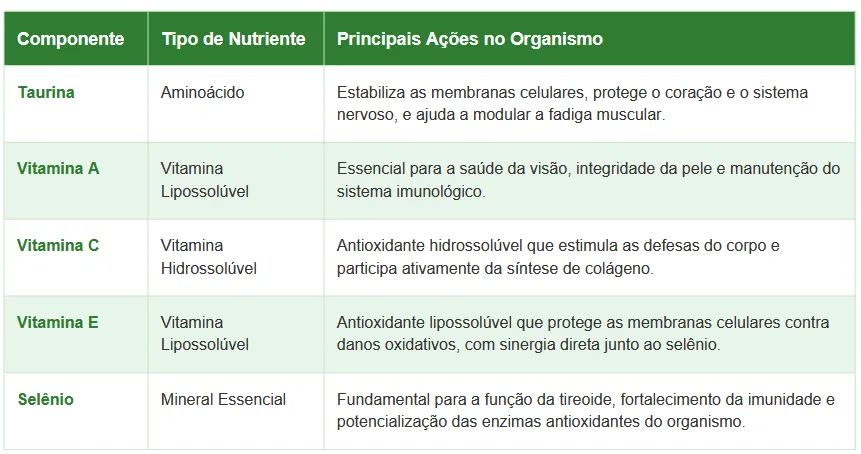 | Componente | Tipo de Nutriente | Principais Ações no Organismo |
|---|---|---|
| Taurina | Aminoácido | Estabiliza as membranas celulares, protege o coração e o sistema nervoso, e ajuda a modular a fadiga muscular. |
| Vitamina A | Vitamina Lipossolúvel | Essencial para a saúde da visão, integridade da pele e manutenção do sistema imunológico. |
| Vitamina C | Vitamina Hidrossolúvel | Antioxidante hidrossolúvel que estimula as defesas do corpo e participa ativamente da síntese de colágeno. |
| Vitamina E | Vitamina Lipossolúvel | Antioxidante lipossolúvel que protege as membranas celulares contra danos oxidativos, com sinergia direta junto ao selênio. |
| Selênio | Mineral Essencial | Fundamental para a função da tireoide, fortalecimento da imunidade e potencialização das enzimas antioxidantes do organismo. |